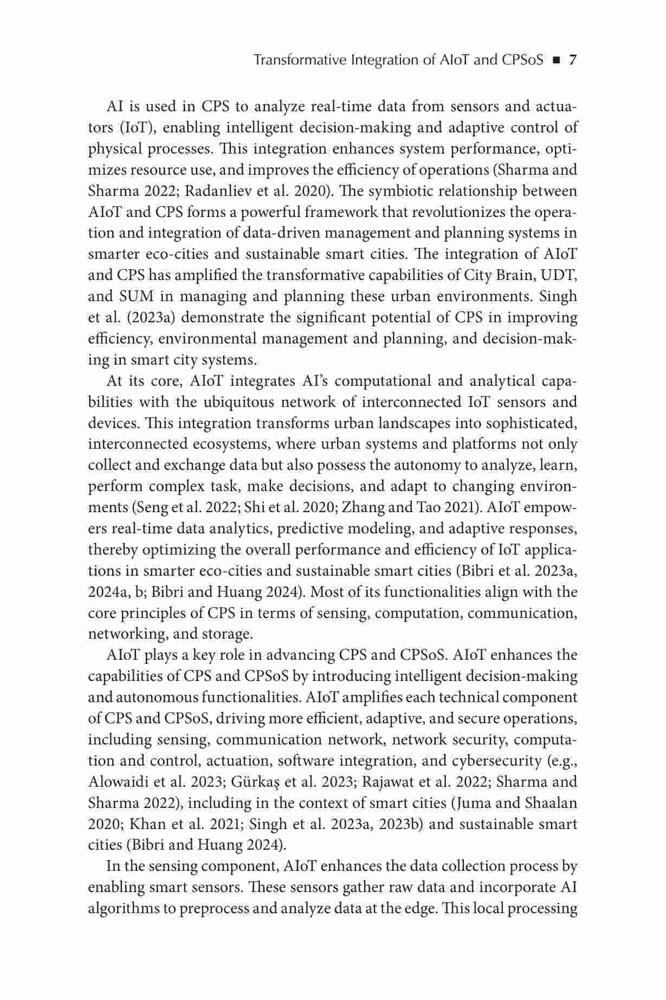 Transformative Integration of AIoT and CPSoS ■ 7

AI is used in CPS to analyze real-time data from sensors and actuators (IoT), enabling intelligent decision-making and adaptive control of physical processes. This integration enhances system performance, optimizes resource use, and improves the efficiency of operations (Sharma and Sharma 2022; Radanliev et al. 2020). The symbiotic relationship between AIoT and CPS forms a powerful framework that revolutionizes the operation and integration of data-driven management and planning systems in smarter eco-cities and sustainable smart cities. The integration of AIoT and CPS has amplified the transformative capabilities of City Brain, UDT, and SUM in managing and planning these urban environments. Singh et al. (2023a) demonstrate the significant potential of CPS in improving efficiency, environmental management and planning, and decision-making in smart city systems.

At its core, AIoT integrates AI's computational and analytical capabilities with the ubiquitous network of interconnected IoT sensors and devices. This integration transforms urban landscapes into sophisticated, interconnected ecosystems, where urban systems and platforms not only collect and exchange data but also possess the autonomy to analyze, learn, perform complex task, make decisions, and adapt to changing environments (Seng et al. 2022; Shi et al. 2020; Zhang and Tao 2021). AIoT empowers real-time data analytics, predictive modeling, and adaptive responses, thereby optimizing the overall performance and efficiency of IoT applications in smarter eco-cities and sustainable smart cities (Bibri et al. 2023a, 2024a, b; Bibri and Huang 2024). Most of its functionalities align with the core principles of CPS in terms of sensing, computation, communication, networking, and storage.

AIoT plays a key role in advancing CPS and CPSoS. AIoT enhances the capabilities of CPS and CPSoS by introducing intelligent decision-making and autonomous functionalities. AIoT amplifies each technical component of CPS and CPSoS, driving more efficient, adaptive, and secure operations, including sensing, communication network, network security, computation and control, actuation, software integration, and cybersecurity (e.g., Alowaidi et al. 2023; Gürkaş et al. 2023; Rajawat et al. 2022; Sharma and Sharma 2022), including in the context of smart cities (Juma and Shaalan 2020; Khan et al. 2021; Singh et al. 2023a, 2023b) and sustainable smart cities (Bibri and Huang 2024).

In the sensing component, AIoT enhances the data collection process by enabling smart sensors. These sensors gather raw data and incorporate AI algorithms to preprocess and analyze data at the edge. This local processing